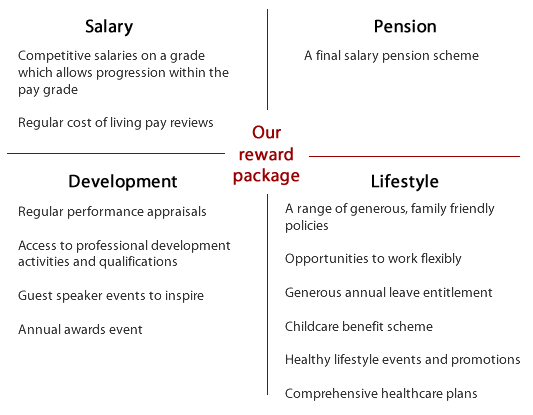 Salary

Competitive salaries on a grade which allows progression within the pay grade

Regular cost of living pay reviews

Pension

A final salary pension scheme

Our reward package

Development

Regular performance appraisals

Access to professional development activities and qualifications

Guest speaker events to inspire

Annual awards event

Lifestyle

A range of generous, family friendly policies

Opportunities to work flexibly

Generous annual leave entitlement

Childcare benefit scheme

Healthy lifestyle events and promotions

Comprehensive healthcare plans